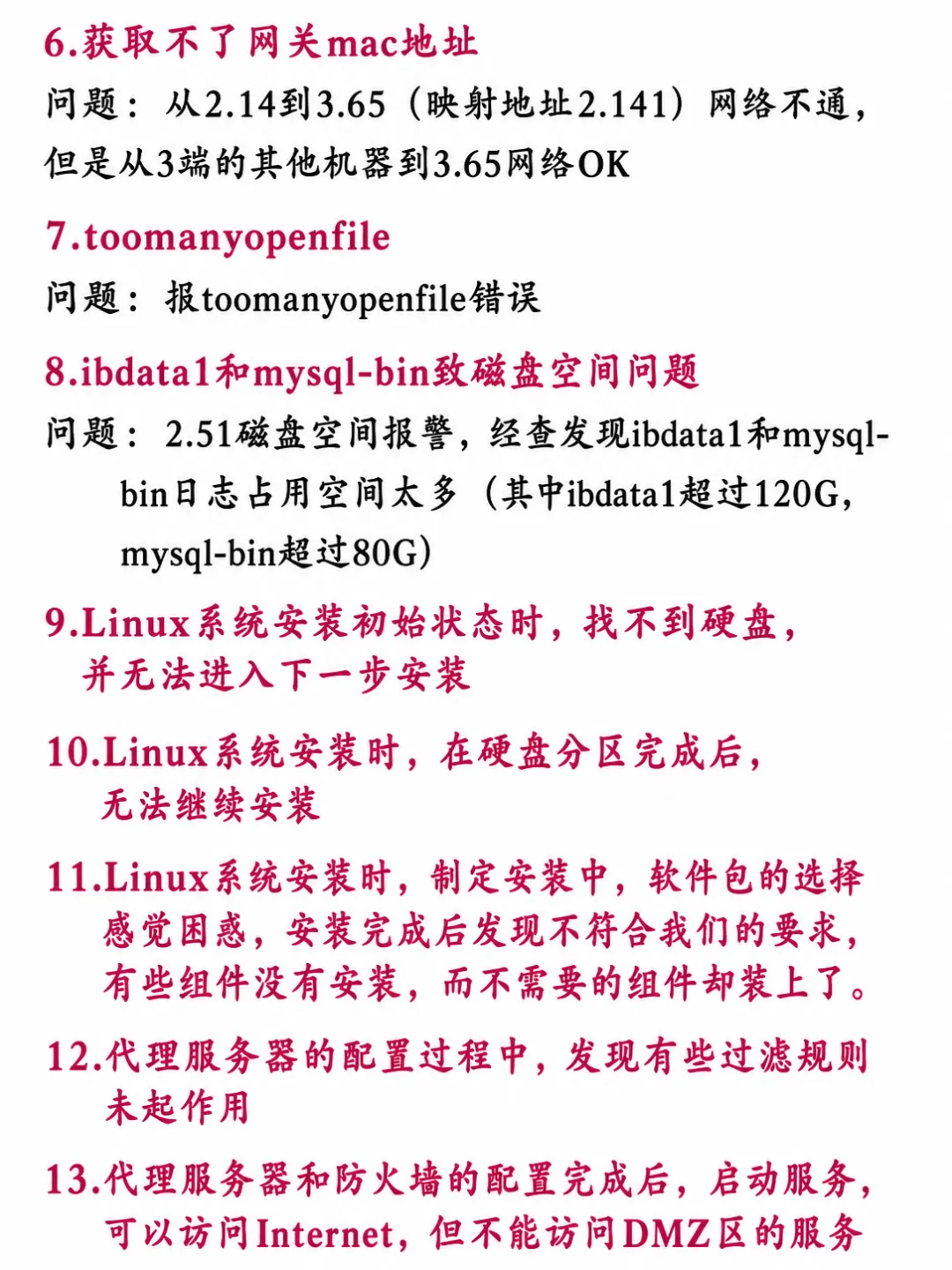 6.获取不了网关mac地址

问题：从2.14到3.65（映射地址2.141）网络不通，但是从3端的其他机器到3.65网络OK

7.toomanyopenfile

问题：报toomanyopenfile错误

8.ibdata1和mysql-bin致磁盘空间问题

问题：2.51磁盘空间报警，经查发现ibdata1和mysql-bin日志占用空间太多（其中ibdata1超过120G，mysql-bin超过80G）

9.Linux系统安装初始状态时，找不到硬盘，并无法进入下一步安装

10.Linux系统安装时，在硬盘分区完成后，无法继续安装

11.Linux系统安装时，制定安装中，软件包的选择感觉困惑，安装完成后发现不符合我们的要求，有些组件没有安装，而不需要的组件却装上了。

12.代理服务器的配置过程中，发现有些过滤规则未起作用

13.代理服务器和防火墙的配置完成后，启动服务，可以访问Internet，但不能访问DMZ区的服务